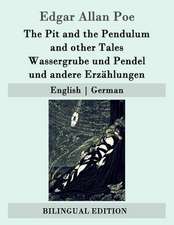 Edgar Allan Poe

The Pit and the Pendulum and other Tales
Wassergrube und Pendel und andere Erzählungen

English | German

BILINGUAL EDITION